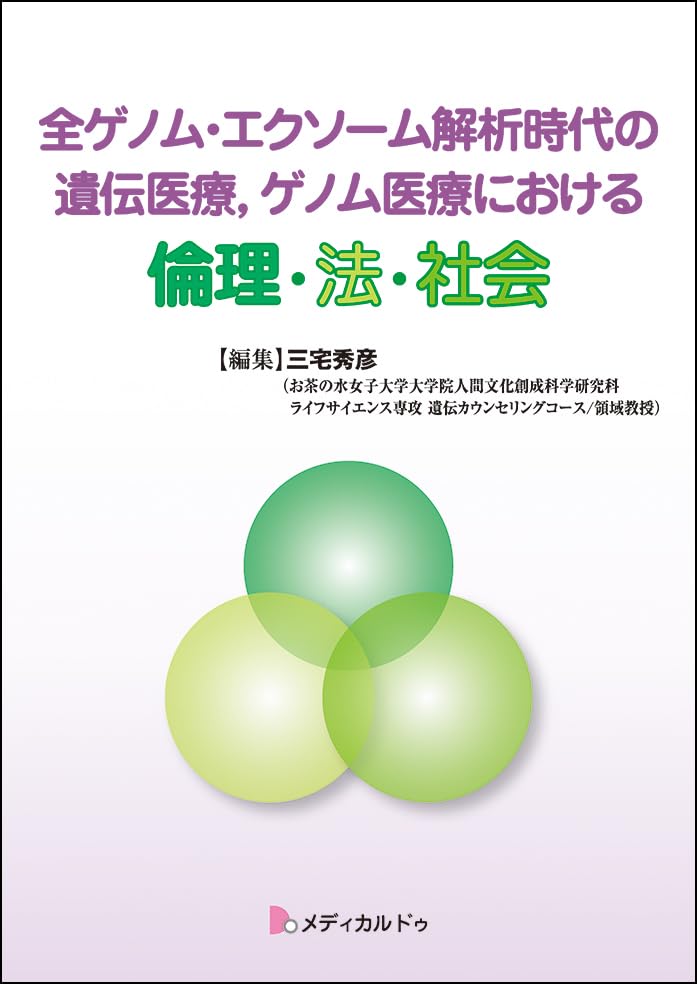 全ゲノム・エクソーム解析時代の
遺伝医療，ゲノム医療における
倫理・法・社会

【編集】三宅秀彦
（お茶の水女子大学大学院人間文化創成科学研究科
ライフサイエンス専攻 遺伝カウンセリングコース／領域教授）

メディカルドゥ